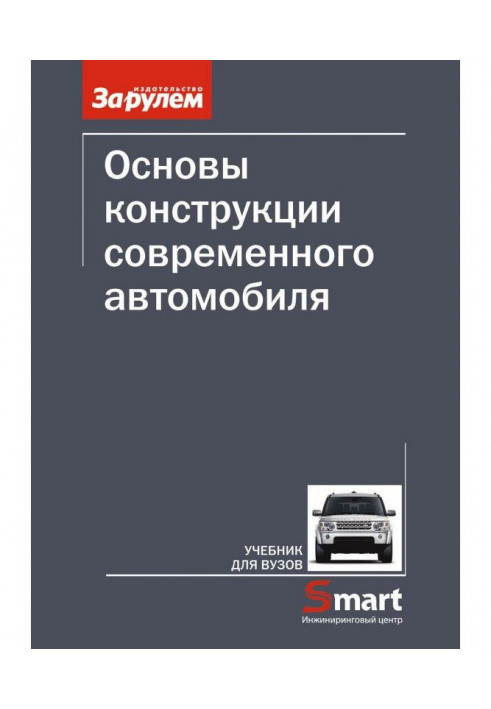 издательство
За рулем

Основы конструкции современного автомобиля

УЧЕБНИК
ДЛЯ ВУЗОВ

Smart
Инжиниринговый центр